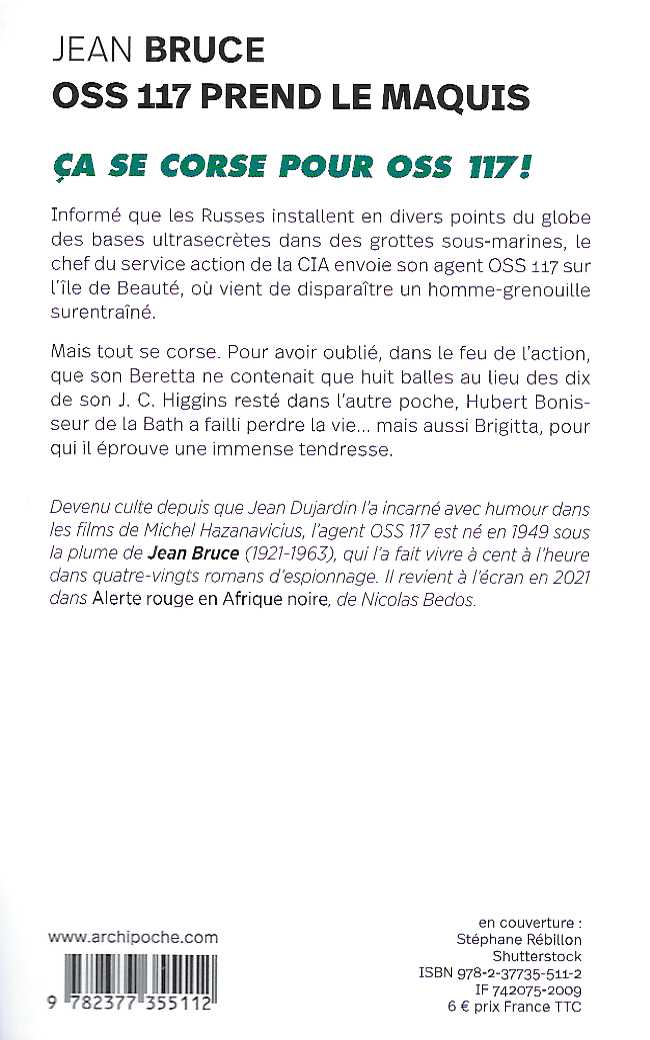 JEAN BRUCE
OSS 117 PREND LE MAQUIS

ÇA SE CORSE POUR OSS 117 !

Informé que les Russes installent en divers points du globe des bases ultrasecrètes dans des grottes sous-marines, le chef du service action de la CIA envoie son agent OSS 117 sur l'île de Beauté, où vient de disparaître un homme-grenouille surentraîné.

Mais tout se corse. Pour avoir oublié, dans le feu de l'action, que son Beretta ne contenait que huit balles au lieu des dix de son J. C. Higgins resté dans l'autre poche, Hubert Bonisseur de la Bath a failli perdre la vie... mais aussi Brigitta, pour qui il éprouve une immense tendresse.

Devenu culte depuis que Jean Dujardin l'a incarné avec humour dans les films de Michel Hazanavicius, l'agent OSS 117 est né en 1949 sous la plume de Jean Bruce (1921-1963), qui l'a fait vivre à cent à l'heure dans quatre-vingts romans d'espionnage. Il revient à l'écran en 2021 dans Alerte rouge en Afrique noire, de Nicolas Bedos.

www.archipoche.com

9 782377 355112

en couverture :
Stéphane Rébillon
Shutterstock
ISBN 978-2-37735-511-2
IF 742075-2009
6 € prix France TTC